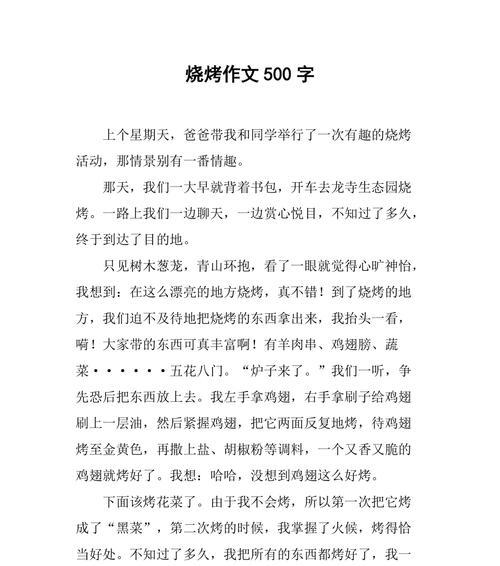 烧烤作文 500 字

上个星期天，爸爸带我和同学举行了一次有趣的烧烤活动，那情景别有一番情趣。

那天，我们一大早就背着书包，开车去龙寺生态园烧烤。一路上我们一边聊天，一边赏心悦目，不知过了多久，终于到达了目的地。

只见树木葱茏，青山环抱，看了一眼就觉得心旷神怡，我想到：在这么漂亮的地方烧烤，真不错！到了烧烤的地方，我们迫不及待地把烧烤的东西拿出来，我抬头一看，嗬！大家带的东西可真丰富啊！有羊肉串、鸡翅膀、蔬菜······五花八门。“炉子来了。”我们一听，争先恐后把东西放上去。我左手拿鸡翅，右手拿刷子给鸡翅刷上一层油，然后紧握鸡翅，把它两面反复地烤，待鸡翅烤至金黄色，再撒上盐、胡椒粉等调料，一个又香又脆的鸡翅就烤好了。我想：哈哈，没想到鸡翅这么好烤。

下面该烤花菜了。由于我不会烤，所以第一次把它烤成了“黑菜”，第二次烤的时候，我掌握了火候，烤得恰当好处。不知过了多久，我把所有的东西都烤好了，我一